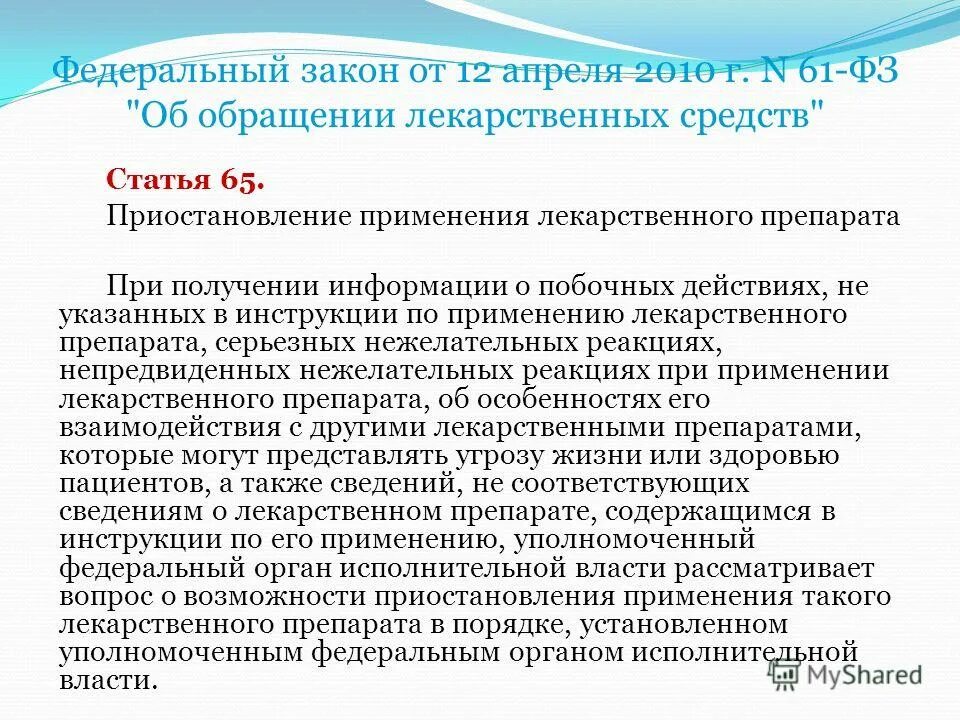 Федеральный закон от 12 апреля 2010 г. N 61-ФЗ "Об обращении лекарственных средств"

Статья 65.

Приостановление применения лекарственного препарата

При получении информации о побочных действиях, не указанных в инструкции по применению лекарственного препарата, серьезных нежелательных реакциях, непредвиденных нежелательных реакциях при применении лекарственного препарата, об особенностях его взаимодействия с другими лекарственными препаратами, которые могут представлять угрозу жизни или здоровью пациентов, а также сведений, не соответствующих сведениям о лекарственном препарате, содержащимся в инструкции по его применению, уполномоченный федеральный орган исполнительной власти рассматривает вопрос о возможности приостановления применения такого лекарственного препарата в порядке, установленном уполномоченным федеральным органом исполнительной власти.

MyShared